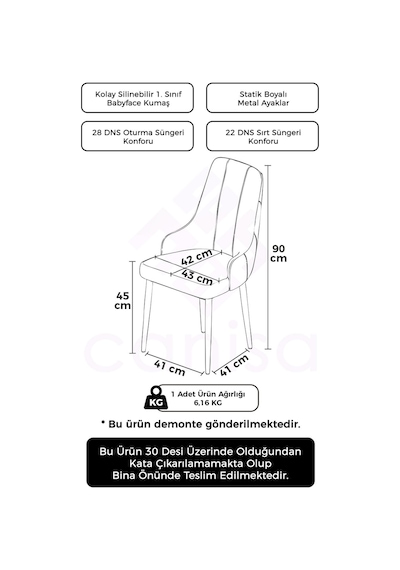 Kolay Silinebilir 1. Sınıf Babyface Kumaş

Statik Boyalı Metal Ayaklar

28 DNS Oturma Süngeri Konforu

22 DNS Sırt Süngeri Konforu

90 cm

42 cm

43 cm

45 cm

41 cm

41 cm

canisa

KG

1 Adet Ürün Ağırlığı 6,16 KG

* Bu ürün demonte gönderilmektedir.

Bu Ürün 30 Desi Üzerinde Olduğundan Kata Çıkarılamamakta Olup Bina Önünde Teslim Edilmektedir.